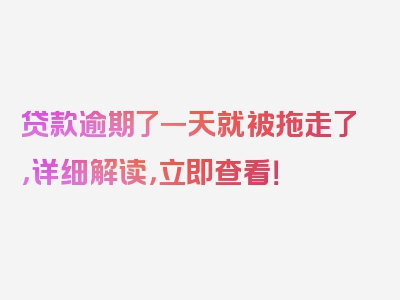 贷款逾期了一天就被拖走了,详细解读,立即查看!